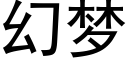 幻梦